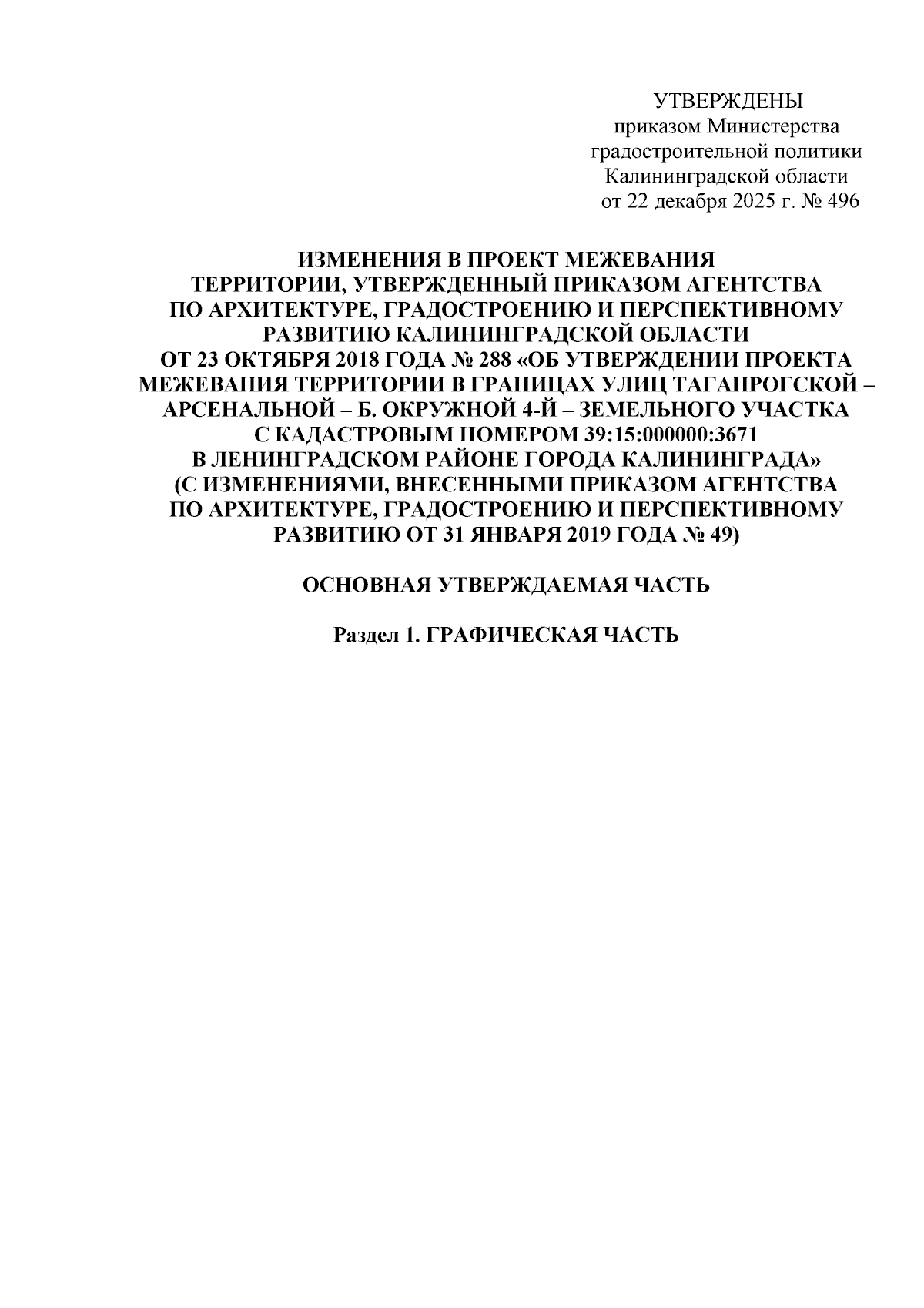 УТВЕРЖДЕНЫ
приказом Министерства
градостроительной политики
Калининградской области
от 22 декабря 2025 г. № 496

ИЗМЕНЕНИЯ В ПРОЕКТ МЕЖЕВАНИЯ ТЕРРИТОРИИ, УТВЕРЖДЕННЫЙ ПРИКАЗОМ АГЕНТСТВА ПО АРХИТЕКТУРЕ, ГРАДОСТРОЕНИЮ И ПЕРСПЕКТИВНОМУ РАЗВИТИЮ КАЛИНИНГРАДСКОЙ ОБЛАСТИ ОТ 23 ОКТЯБРЯ 2018 ГОДА № 288 «ОБ УТВЕРЖДЕНИИ ПРОЕКТА МЕЖЕВАНИЯ ТЕРРИТОРИИ В ГРАНИЦАХ УЛИЦ ТАГАНРОГСКОЙ – АРСЕНАЛЬНОЙ – Б. ОКРУЖНОЙ 4-Й – ЗЕМЕЛЬНОГО УЧАСТКА С КАДАСТРОВЫМ НОМЕРОМ 39:15:000000:3671 В ЛЕНИНГРАДСКОМ РАЙОНЕ ГОРОДА КАЛИНИНГРАДА» (С ИЗМЕНЕНИЯМИ, ВНЕСЕННЫМИ ПРИКАЗОМ АГЕНТСТВА ПО АРХИТЕКТУРЕ, ГРАДОСТРОЕНИЮ И ПЕРСПЕКТИВНОМУ РАЗВИТИЮ ОТ 31 ЯНВАРЯ 2019 ГОДА № 49)

ОСНОВНАЯ УТВЕРЖДАЕМАЯ ЧАСТЬ

Раздел 1. ГРАФИЧЕСКАЯ ЧАСТЬ